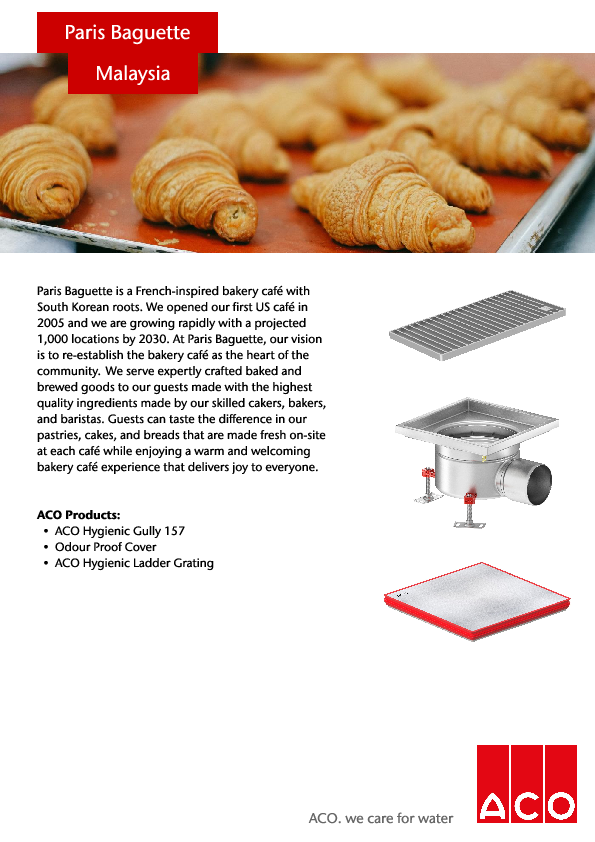 Paris Baguette

Malaysia

Paris Baguette is a French-inspired bakery café with South Korean roots. We opened our first US café in 2005 and we are growing rapidly with a projected 1,000 locations by 2030. At Paris Baguette, our vision is to re-establish the bakery café as the heart of the community. We serve expertly crafted baked and brewed goods to our guests made with the highest quality ingredients made by our skilled cakers, bakers, and baristas. Guests can taste the difference in our pastries, cakes, and breads that are made fresh on-site at each café while enjoying a warm and welcoming bakery café experience that delivers joy to everyone.

ACO Products:
• ACO Hygienic Gully 157
• Odour Proof Cover
• ACO Hygienic Ladder Grating

ACO. we care for water

ACO